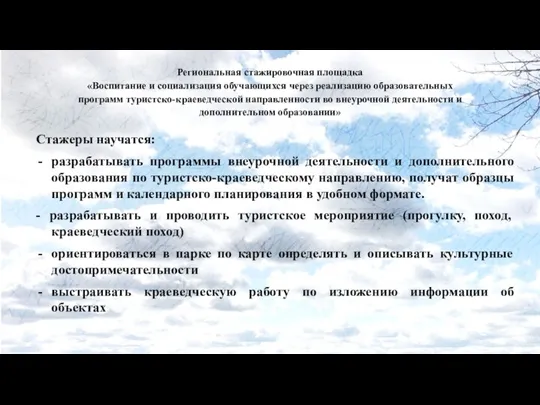 Региональная стажировочная площадка
«Воспитание и социализация обучающихся через реализацию образовательных программ туристско-краеведческой направленности во внеурочной деятельности и дополнительном образовании»

Стажеры научатся:

- разрабатывать программы внеурочной деятельности и дополнительного образования по туристско-краеведческому направлению, получат образцы программ и календарного планирования в удобном формате.

- разрабатывать и проводить туристское мероприятие (прогулку, поход, краеведческий поход)

- ориентироваться в парке по карте определять и описывать культурные достопримечательности

- выстраивать краеведческую работу по изложению информации об объектах